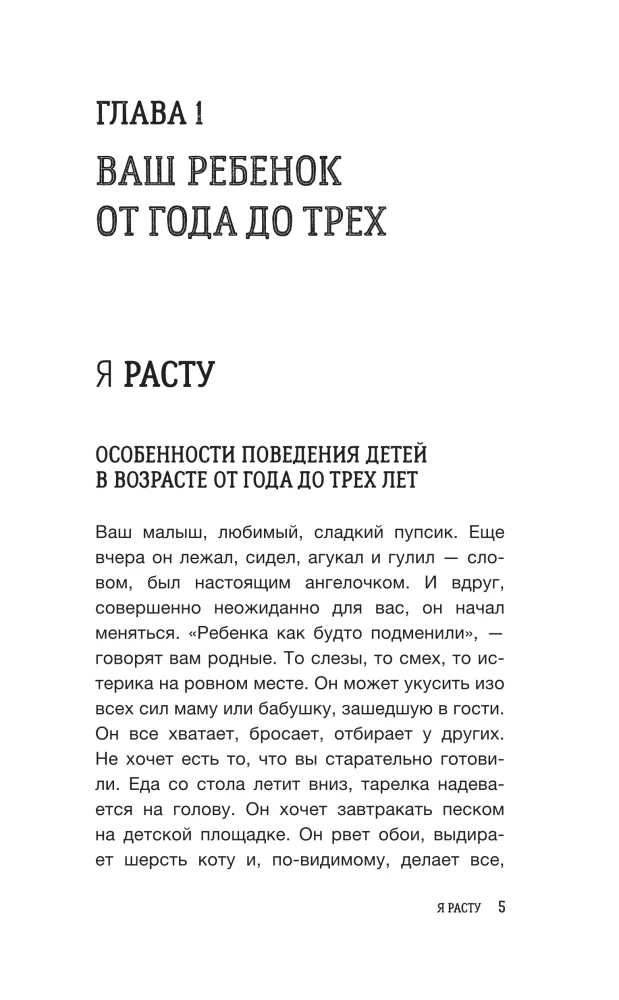 ГЛАВА 1

ВАШ РЕБЕНОК ОТ ГОДА ДО ТРЕХ

Я РАСТУ

ОСОБЕННОСТИ ПОВЕДЕНИЯ ДЕТЕЙ В ВОЗРАСТЕ ОТ ГОДА ДО ТРЕХ ЛЕТ

Ваш малыш, любимый, сладкий пупсик. Еще вчера он лежал, сидел, агукал и гулил — словом, был настоящим ангелочком. И вдруг, совершенно неожиданно для вас, он начал меняться. «Ребенка как будто подменили», — говорят вам родные. То слезы, то смех, то истерика на ровном месте. Он может укусить изо всех сил маму или бабушку, зашедшую в гости. Он все хватает, бросает, отбирает у других. Не хочет есть то, что вы старательно готовили. Еда со стола летит вниз, тарелка надевается на голову. Он хочет завтракать песком на детской площадке. Он рвет обои, выдирает шерсть коту и, по-видимому, делает все,

Я РАСТУ 5